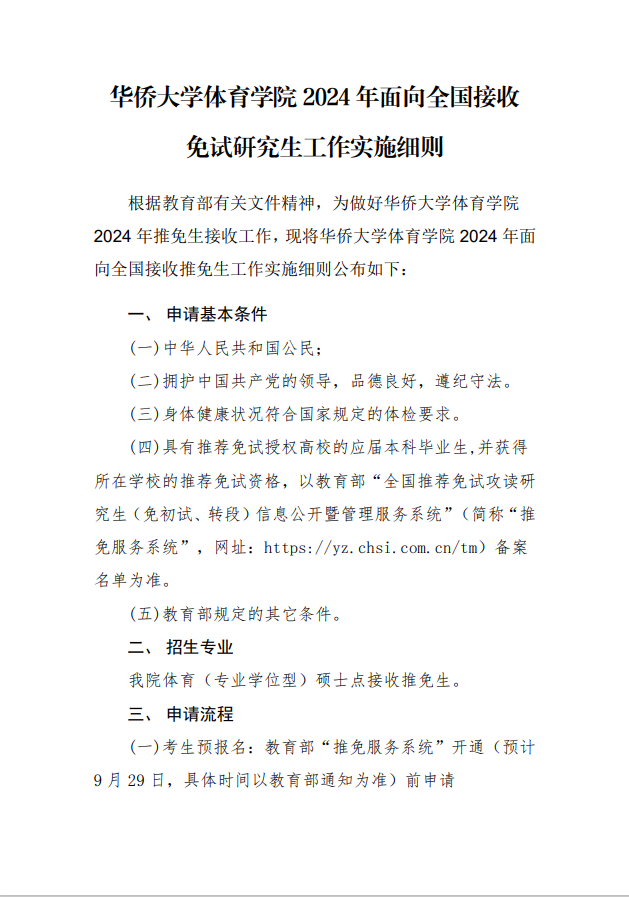 华侨大学体育学院 2024 年面向全国接收免试研究生工作实施细则

根据教育部有关文件精神，为做好华侨大学体育学院 2024 年推免生接收工作，现将华侨大学体育学院 2024 年面向全国接收推免生工作实施细则公布如下：

一、 申请基本条件

(一)中华人民共和国公民；

(二)拥护中国共产党的领导，品德良好，遵纪守法。

(三)身体健康状况符合国家规定的体检要求。

(四)具有推荐免试授权高校的应届本科毕业生,并获得所在学校的推荐免试资格，以教育部“全国推荐免试攻读研究生（免初试、转段）信息公开暨管理服务系统”（简称“推免服务系统”，网址：https://yz.chsi.com.cn/tm）备案名单为准。

(五)教育部规定的其它条件。

二、 招生专业

我院体育（专业学位型）硕士点接收推免生。

三、 申请流程

(一)考生预报名：教育部“推免服务系统”开通（预计 9 月 29 日，具体时间以教育部通知为准）前申请